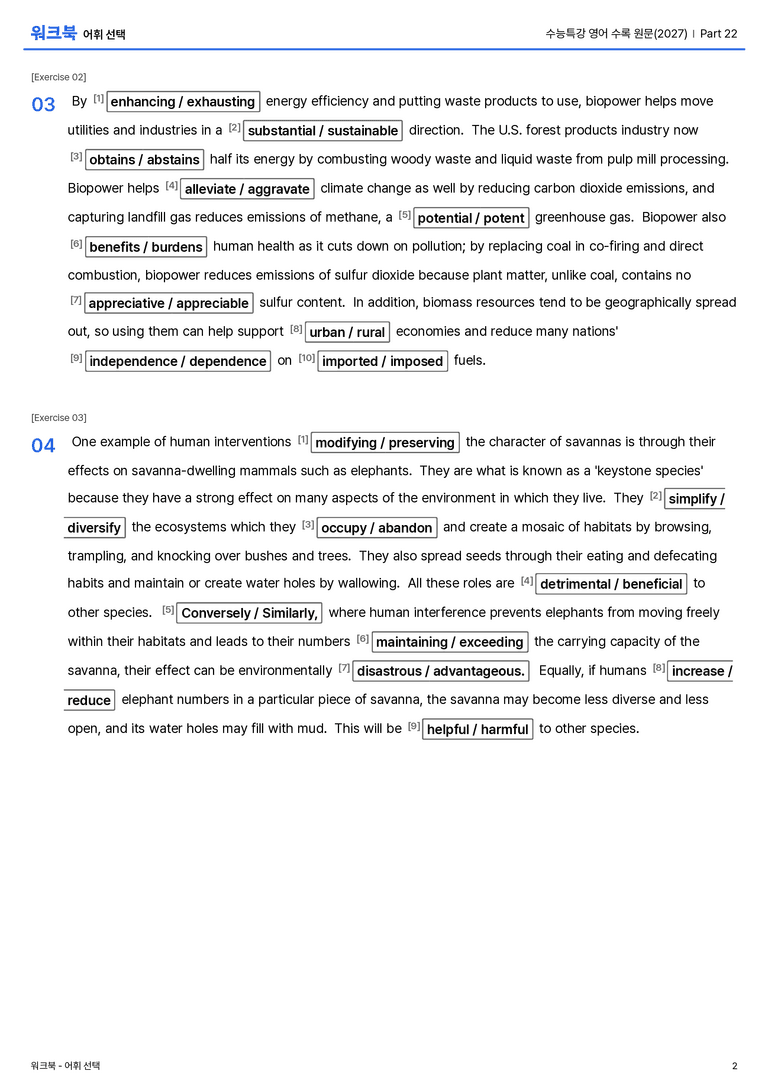 워크북 어휘 선택

수능특강 영어 수록 원문(2027) | Part 22

[Exercise 02]

03 By $^{[1]}$ enhancing / exhausting energy efficiency and putting waste products to use, biopower helps move utilities and industries in a $^{[2]}$ substantial / sustainable direction. The U.S. forest products industry now $^{[3]}$ obtains / abstains half its energy by combusting woody waste and liquid waste from pulp mill processing. Biopower helps $^{[4]}$ alleviate / aggravate climate change as well by reducing carbon dioxide emissions, and capturing landfill gas reduces emissions of methane, a $^{[5]}$ potential / potent greenhouse gas. Biopower also $^{[6]}$ benefits / burdens human health as it cuts down on pollution; by replacing coal in co-firing and direct combustion, biopower reduces emissions of sulfur dioxide because plant matter, unlike coal, contains no $^{[7]}$ appreciative / appreciable sulfur content. In addition, biomass resources tend to be geographically spread out, so using them can help support $^{[8]}$ urban / rural economies and reduce many nations' $^{[9]}$ independence / dependence on $^{[10]}$ imported / imposed fuels.

[Exercise 03]

04 One example of human interventions $^{[1]}$ modifying / preserving the character of savannas is through their effects on savanna-dwelling mammals such as elephants. They are what is known as a 'keystone species' because they have a strong effect on many aspects of the environment in which they live. They $^{[2]}$ simplify / diversify the ecosystems which they $^{[3]}$ occupy / abandon and create a mosaic of habitats by browsing, trampling, and knocking over bushes and trees. They also spread seeds through their eating and defecating habits and maintain or create water holes by wallowing. All these roles are $^{[4]}$ detrimental / beneficial to other species. $^{[5]}$ Conversely / Similarly, where human interference prevents elephants from moving freely within their habitats and leads to their numbers $^{[6]}$ maintaining / exceeding the carrying capacity of the savanna, their effect can be environmentally $^{[7]}$ disastrous / advantageous. Equally, if humans $^{[8]}$ increase / reduce elephant numbers in a particular piece of savanna, the savanna may become less diverse and less open, and its water holes may fill with mud. This will be $^{[9]}$ helpful / harmful to other species.

워크북 - 어휘 선택

2